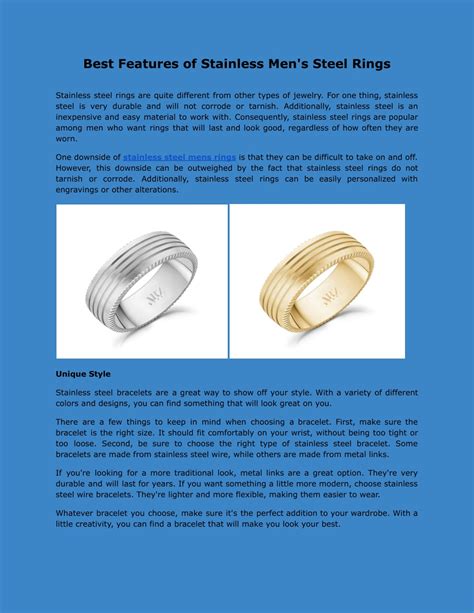 Best Features of Stainless Men's Steel Rings

Stainless steel rings are quite different from other types of jewelry. For one thing, stainless steel is very durable and will not corrode or tarnish. Additionally, stainless steel is an inexpensive and easy material to work with. Consequently, stainless steel rings are popular among men who want rings that will last and look good, regardless of how often they are worn.

One downside of stainless steel mens rings is that they can be difficult to take on and off. However, this downside can be outweighed by the fact that stainless steel rings do not tarnish or corrode. Additionally, stainless steel rings can be easily personalized with engravings or other alterations.

Unique Style

Stainless steel bracelets are a great way to show off your style. With a variety of different colors and designs, you can find something that will look great on you.

There are a few things to keep in mind when choosing a bracelet. First, make sure the bracelet is the right size. It should fit comfortably on your wrist, without being too tight or too loose. Second, be sure to choose the right type of stainless steel bracelet. Some bracelets are made from stainless steel wire, while others are made from metal links.

If you're looking for a more traditional look, metal links are a great option. They're very durable and will last for years. If you want something a little more modern, choose stainless steel wire bracelets. They're lighter and more flexible, making them easier to wear.

Whatever bracelet you choose, make sure it's the perfect addition to your wardrobe. With a little creativity, you can find a bracelet that will make you look your best.